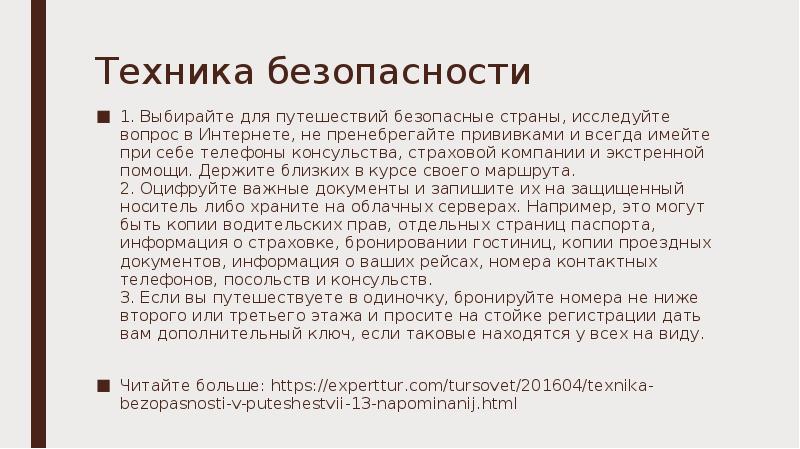 Техника безопасности

■ 1. Выбирайте для путешествий безопасные страны, исследуйте вопрос в Интернете, не пренебрегайте прививками и всегда имейте при себе телефоны консульства, страховой компании и экстренной помощи. Держите близких в курсе своего маршрута.
2. Оцифруйте важные документы и запишите их на защищенный носитель либо храните на облачных серверах. Например, это могут быть копии водительских прав, отдельных страниц паспорта, информация о страховке, бронировании гостиниц, копии проездных документов, информация о ваших рейсах, номера контактных телефонов, посольств и консульств.
3. Если вы путешествуете в одиночку, бронируйте номера не ниже второго или третьего этажа и просите на стойке регистрации дать вам дополнительный ключ, если таковые находятся у всех на виду.

■ Читайте больше: https://experttur.com/tursovet/201604/texnika-bezopasnosti-v-puteshestvii-13-napominanij.html